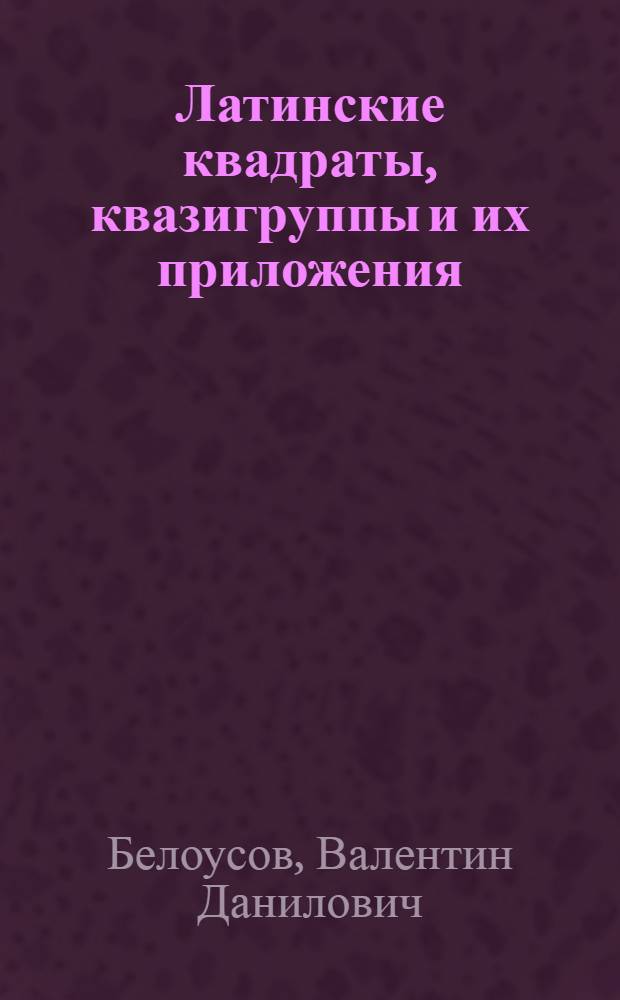 Латинские квадраты, квазигруппы и их приложения

Белоусов, Валентин Данилович